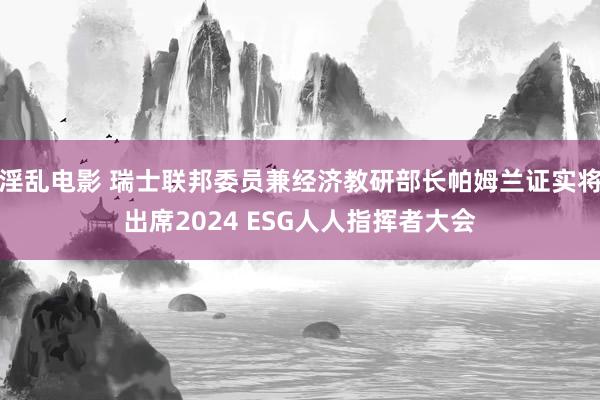 淫乱电影 瑞士联邦委员兼经济教研部长帕姆兰证实将出席2024 ESG人人指挥者大会